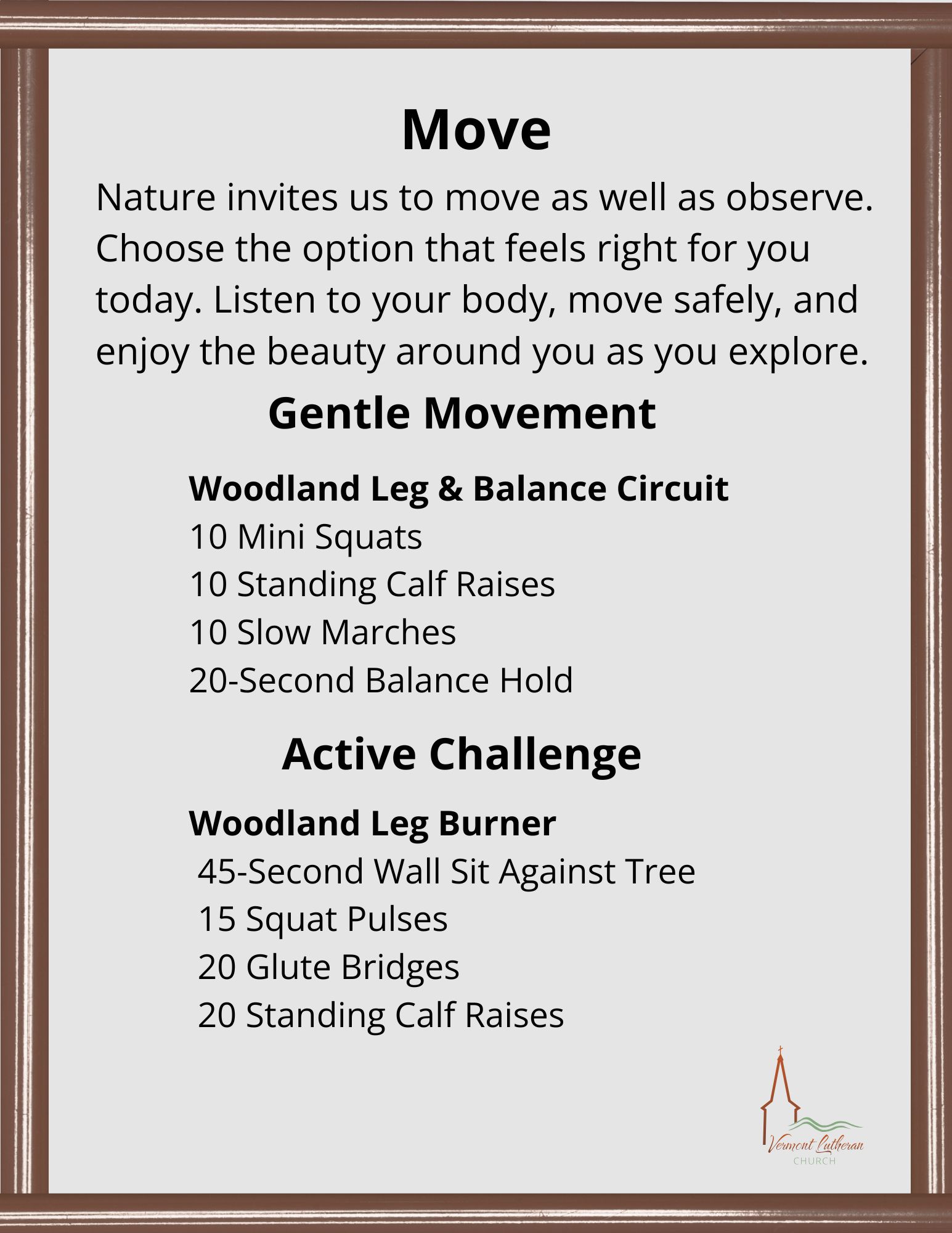 Move

Nature invites us to move as well as observe. Choose the option that feels right for you today. Listen to your body, move safely, and enjoy the beauty around you as you explore.

Gentle Movement

Woodland Leg & Balance Circuit
10 Mini Squats
10 Standing Calf Raises
10 Slow Marches
20-Second Balance Hold

Active Challenge

Woodland Leg Burner
45-Second Wall Sit Against Tree
15 Squat Pulses
20 Glute Bridges
20 Standing Calf Raises

Vermont Lutheran
CHURCH